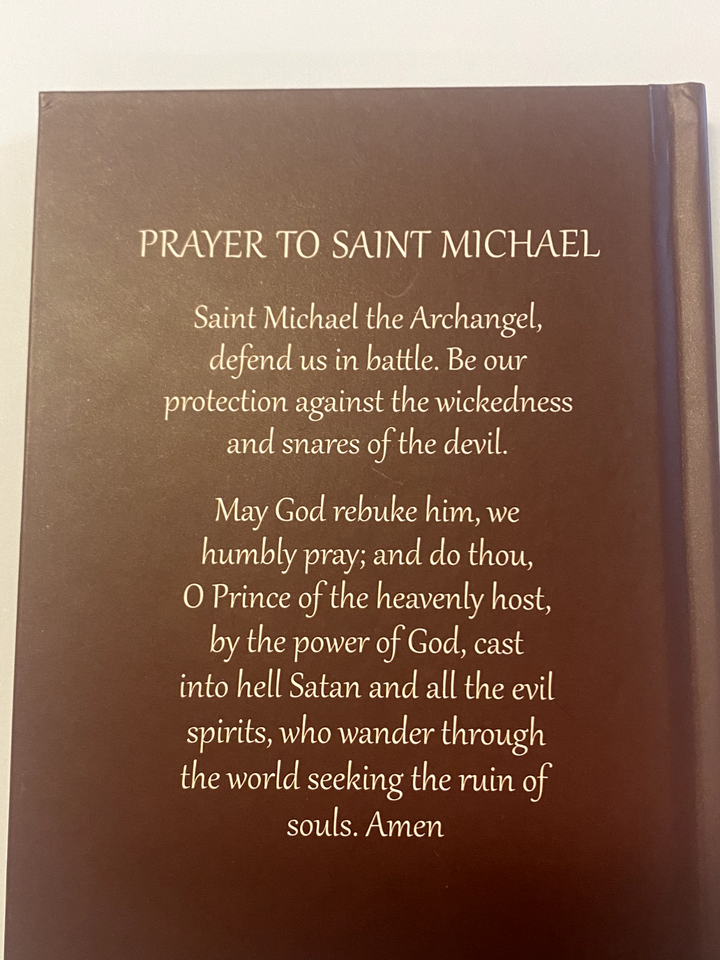 PRAYER TO SAINT MICHAEL

Saint Michael the Archangel, defend us in battle. Be our protection against the wickedness and snares of the devil.

May God rebuke him, we humbly pray; and do thou, O Prince of the heavenly host, by the power of God, cast into hell Satan and all the evil spirits, who wander through the world seeking the ruin of souls. Amen